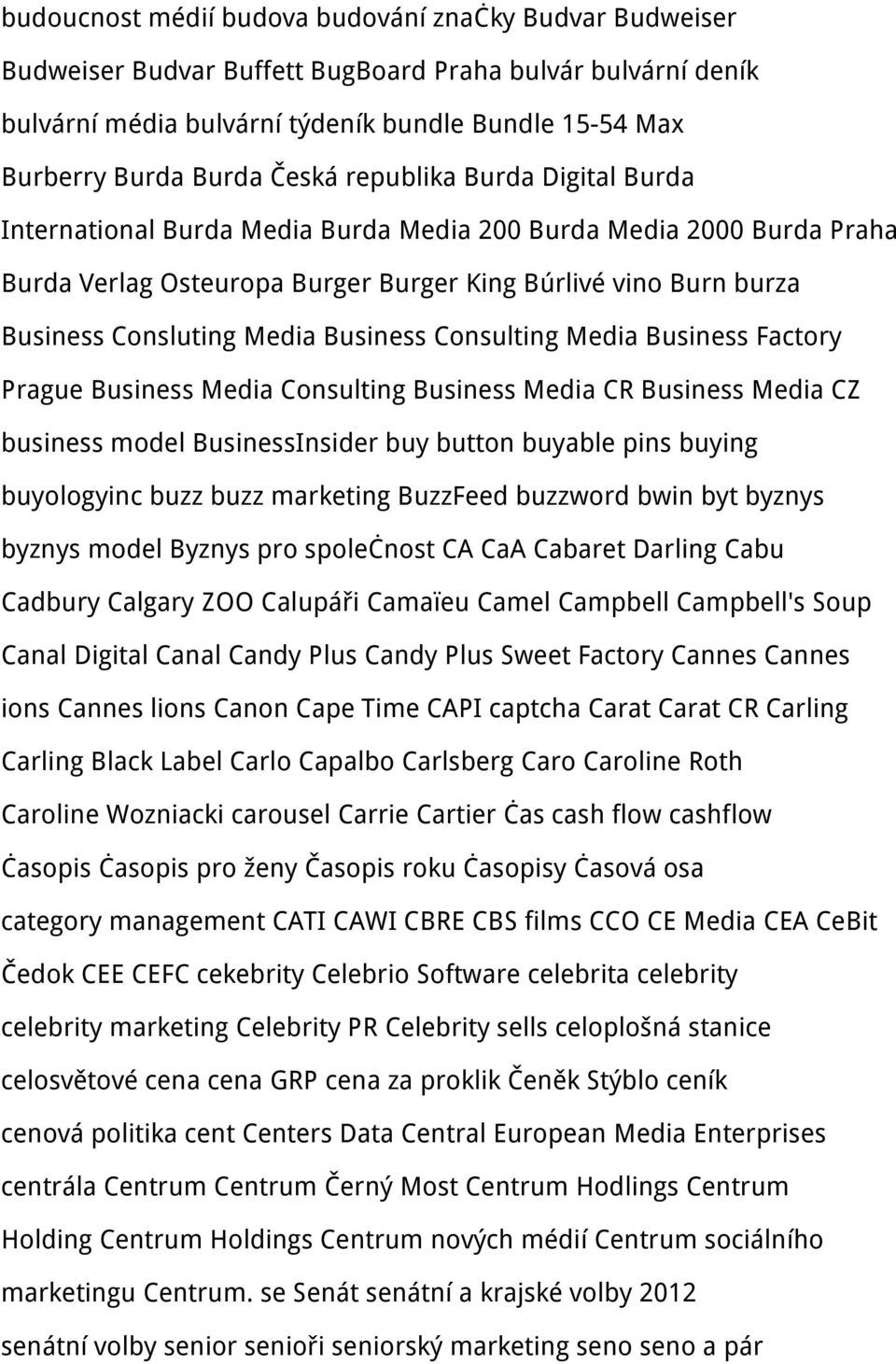 budoucnost médií budova budování značky Budvar Budweiser Budweiser Budvar Buffett BugBoard Praha bulvár bulvární deník bulvární média bulvární týdeník bundle Bundle 15-54 Max Burberry Burda Burda Česká republika Burda Digital Burda International Burda Media Burda Media 200 Burda Media 2000 Burda Praha Burda Verlag Osteuropa Burger Burger King Búrlivé vino Burn burza Business Consluting Media Business Consulting Media Business Factory Prague Business Media Consulting Business Media CR Business Media CZ business model BusinessInsider buy button buyable pins buying buyologyinc buzz buzz marketing BuzzFeed buzzword bwin byt byznys byznys model Byznys pro společnost CA CaA Cabaret Darling Cabu Cadbury Calgary ZOO Calupáři Camaïeu Camel Campbell Campbell's Soup Canal Digital Canal Candy Plus Candy Plus Sweet Factory Cannes Cannes ions Cannes lions Canon Cape Time CAPI captcha Carat Carat CR Carling Carling Black Label Carlo Capalbo Carlsberg Caro Caroline Roth Caroline Wozniacki carousel Carrie Cartier Čas cash flow cashflow Časopis Časopis pro ženy Časopis roku Časopisy Časová osa category management CATI CAWI CBRE CBS films CCO CE Media CEA CeBit Čedok CEE CEFC cekebrity Celebrio Software celebrita celebrity celebrity marketing Celebrity PR Celebrity sells celoplošná stanice celosvětové cena cena GRP cena za proklik Čeněk Stýblo ceník cenová politika cent Centers Data Central European Media Enterprises centrála Centrum Centrum Černý Most Centrum Hodlings Centrum Holding Centrum Holdings Centrum nových médií Centrum sociálního marketingu Centrum. se Senát senátní a krajské volby 2012 senátní volby senior senioři seniorský marketing seno seno a pár